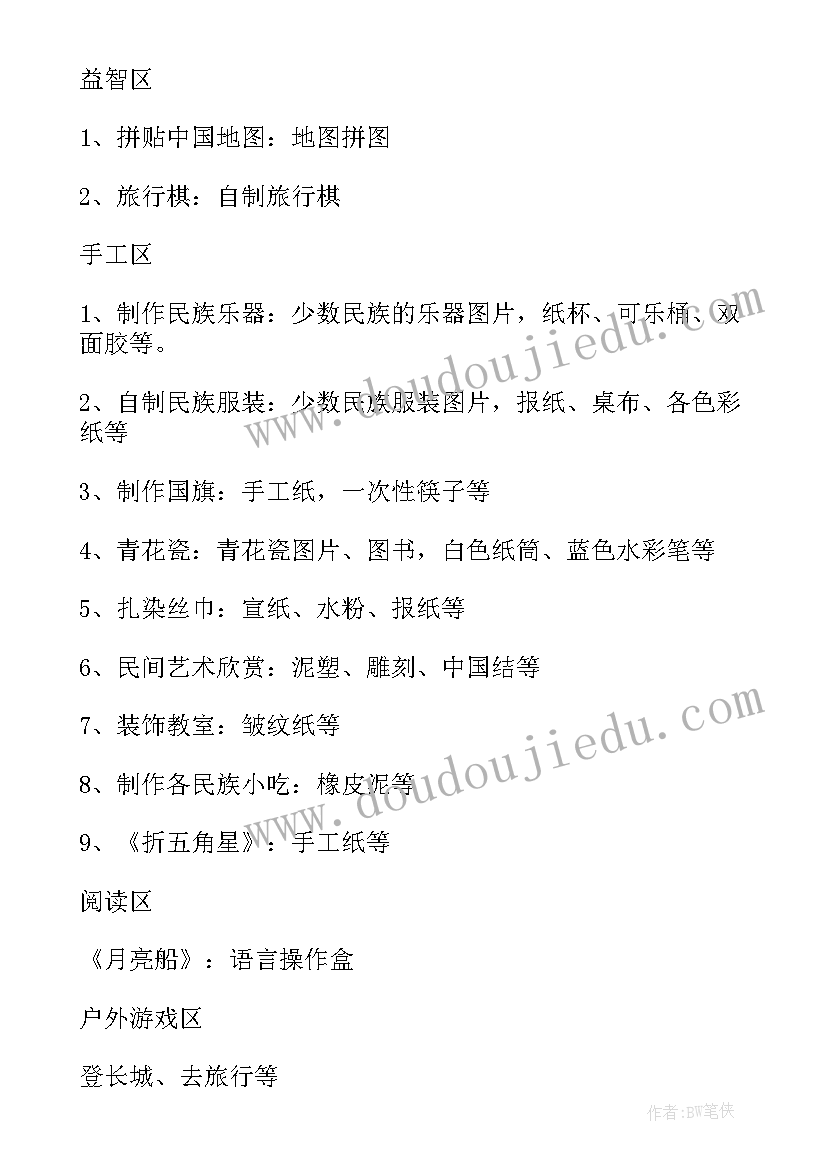 益智区

1、拼贴中国地图：地图拼图

2、旅行棋：自制旅行棋

手工区

1、制作民族乐器：少数民族的乐器图片，纸杯、可乐桶、双面胶等。

2、自制民族服装：少数民族服装图片，报纸、桌布、各色彩纸等

3、制作国旗：手工纸，一次性筷子等

4、青花瓷：青花瓷图片、图书，白色纸筒、蓝色水彩笔等

5、扎染丝巾：宣纸、水粉、报纸等

6、民间艺术欣赏：泥塑、雕刻、中国结等

7、装饰教室：皱纹纸等

8、制作各民族小吃：橡皮泥等

9、《折五角星》：手工纸等

阅读区

《月亮船》：语言操作盒

户外游戏区

登长城、去旅行等

www.doudoujiedu.com

www.doudoujiedu.com

作者：BW笔侠